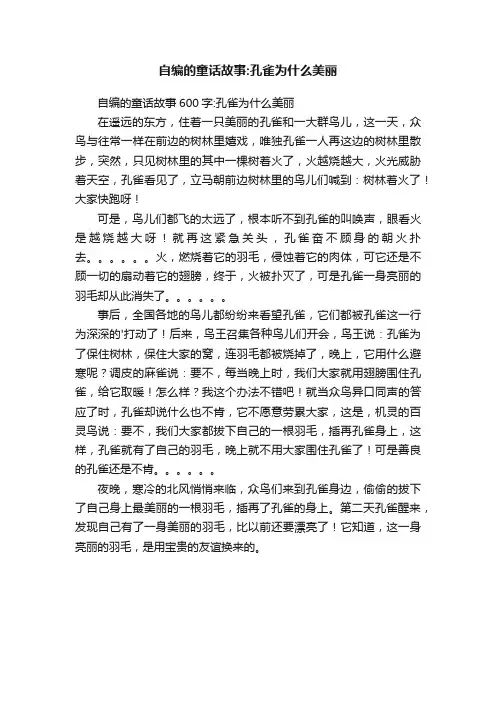 自编的童话故事:孔雀为什么美丽

自编的童话故事 600 字:孔雀为什么美丽

在遥远的东方，住着一只美丽的孔雀和一大群鸟儿，这一天，众鸟与往常一样在前边的树林里嬉戏，唯独孔雀一人再这边的树林里散步，突然，只见树林里的其中一棵树着火了，火越烧越大，火光威胁着天空，孔雀看见了，立马朝前边树林里的鸟儿们喊到：树林着火了！大家快跑呀！

可是，鸟儿们都飞的太远了，根本听不到孔雀的叫唤声，眼看火是越烧越大呀！就再这紧急关头，孔雀奋不顾身的朝火扑去。。。。。。火，燃烧着它的羽毛，侵蚀着它的肉体，可它还是不顾一切的扇动着它的翅膀，终于，火被扑灭了，可是孔雀一身亮丽的羽毛却从此消失了。。。。。。

事后，全国各地的鸟儿都纷纷来看望孔雀，它们都被孔雀这一行为深深的'打动了！后来，鸟王召集各种鸟儿们开会，鸟王说：孔雀为了保住树林，保住大家的窝，连羽毛都被烧掉了，晚上，它用什么避寒呢？调皮的麻雀说：要不，每当晚上时，我们大家就用翅膀围住孔雀，给它取暖！怎么样？我这个办法不错吧！就当众鸟异口同声的答应了时，孔雀却说什么也不肯，它不愿意劳累大家，这是，机灵的百灵鸟说：要不，我们大家都拔下自己的一根羽毛，插再孔雀身上，这样，孔雀就有了自己的羽毛，晚上就不用大家围住孔雀了！可是善良的孔雀还是不肯。。。。。。

夜晚，寒冷的北风悄悄来临，众鸟们来到孔雀身边，偷偷的拔下了自己身上最美丽的一根羽毛，插再了孔雀的身上。第二天孔雀醒来，发现自己有了一身美丽的羽毛，比以前还要漂亮了！它知道，这一身亮丽的羽毛，是用宝贵的友谊换来的。